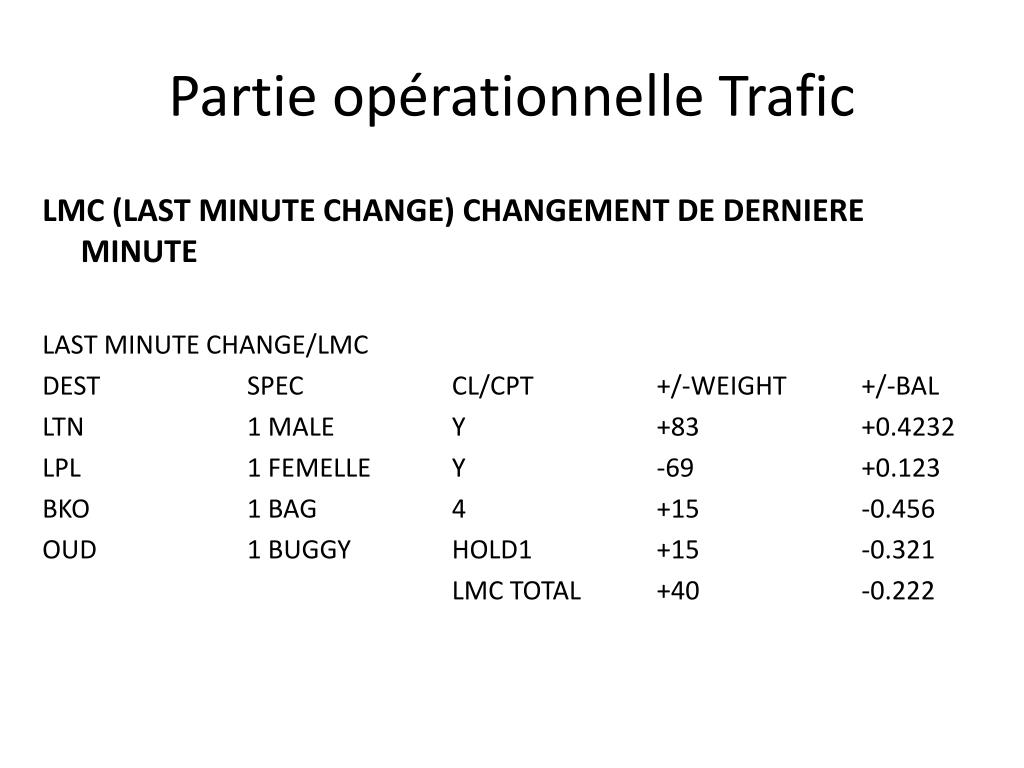 Partie opérationnelle Trafic

LMC (LAST MINUTE CHANGE) CHANGEMENT DE DERNIERE MINUTE

LAST MINUTE CHANGE/LMC

| DEST | SPEC | CL/CPT | +/-WEIGHT | +/-BAL |
|---|---|---|---|---|
| LTN | 1 MALE | Y | +83 | +0.4232 |
| LPL | 1 FEMELLE | Y | -69 | +0.123 |
| BKO | 1 BAG | 4 | +15 | -0.456 |
| OUD | 1 BUGGY | HOLD1 | +15 | -0.321 |
| | | LMC TOTAL | +40 | -0.222 |